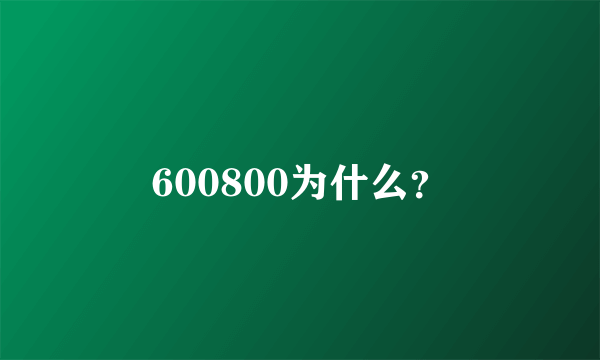 600800为什么?